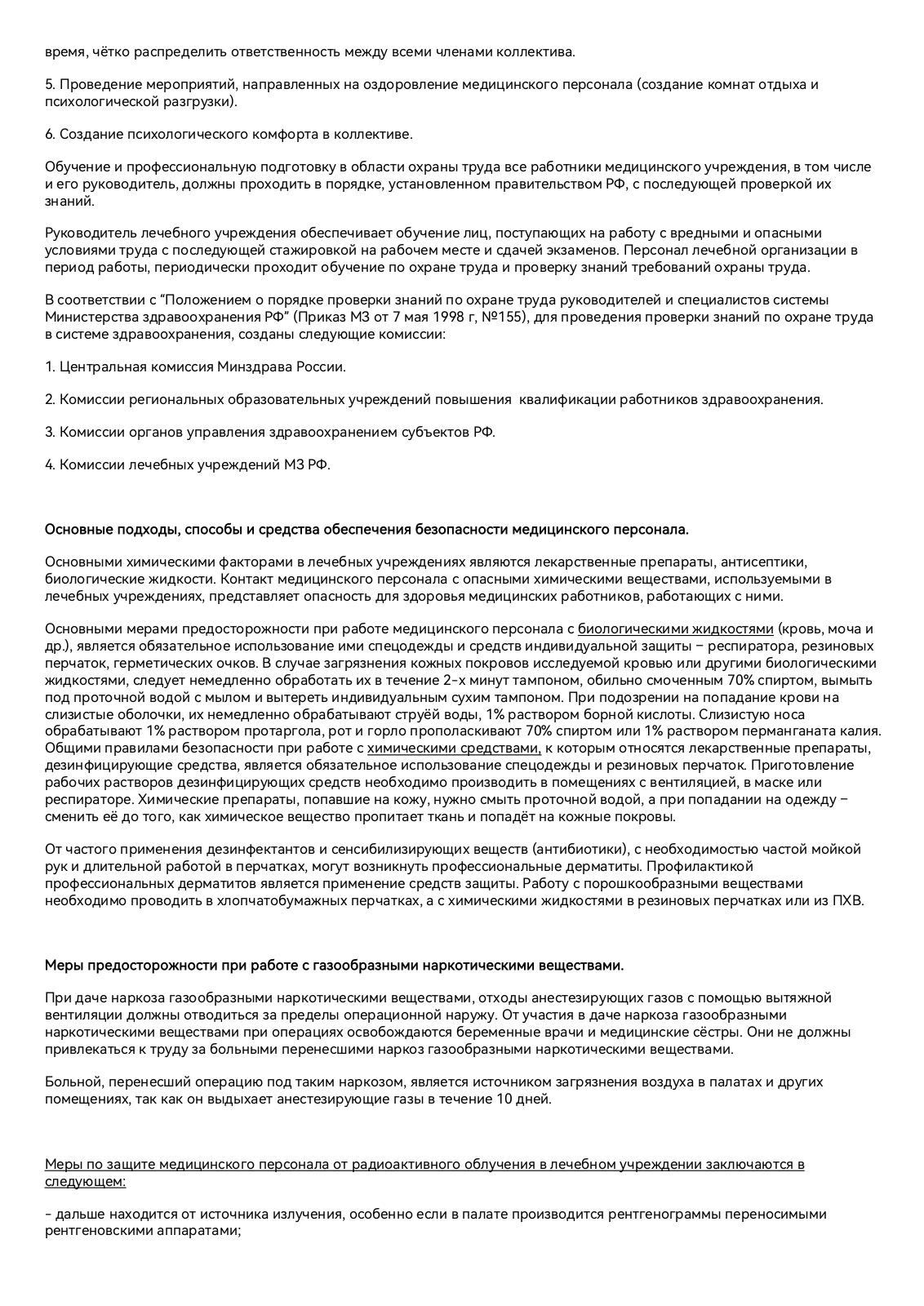 время, чётко распределить ответственность между всеми членами коллектива.

5. Проведение мероприятий, направленных на оздоровление медицинского персонала (создание комнат отдыха и психологической разгрузки).

6. Создание психологического комфорта в коллективе.

Обучение и профессиональную подготовку в области охраны труда все работники медицинского учреждения, в том числе и его руководитель, должны проходить в порядке, установленном правительством РФ, с последующей проверкой их знаний.

Руководитель лечебного учреждения обеспечивает обучение лиц, поступающих на работу с вредными и опасными условиями труда с последующей стажировкой на рабочем месте и сдачей экзаменов. Персонал лечебной организации в период работы, периодически проходит обучение по охране труда и проверку знаний требований охраны труда.

В соответствии с “Положением о порядке проверки знаний по охране труда руководителей и специалистов системы Министерства здравоохранения РФ” (Приказ МЗ от 7 мая 1998 г, №155), для проведения проверки знаний по охране труда в системе здравоохранения, созданы следующие комиссии:

1. Центральная комиссия Минздрава России.

2. Комиссии региональных образовательных учреждений повышения квалификации работников здравоохранения.

3. Комиссии органов управления здравоохранением субъектов РФ.

4. Комиссии лечебных учреждений МЗ РФ.

Основные подходы, способы и средства обеспечения безопасности медицинского персонала.

Основными химическими факторами в лечебных учреждениях являются лекарственные препараты, антисептики, биологические жидкости. Контакт медицинского персонала с опасными химическими веществами, используемыми в лечебных учреждениях, представляет опасность для здоровья медицинских работников, работающих с ними.

Основными мерами предосторожности при работе медицинского персонала с биологическими жидкостями (кровь, моча и др.), является обязательное использование ими спецодежды и средств индивидуальной защиты – респиратора, резиновых перчаток, герметических очков. В случае загрязнения кожных покровов исследуемой кровью или другими биологическими жидкостями, следует немедленно обработать их в течение 2-х минут тампоном, обильно смоченным 70% спиртом, вымыть под проточной водой с мылом и вытереть индивидуальным сухим тампоном. При подозрении на попадание крови на слизистые оболочки, их немедленно обрабатывают струёй воды, 1% раствором борной кислоты. Слизистую носа обрабатывают 1% раствором протаргола, рот и горло прополаскивают 70% спиртом или 1% раствором перманганата калия. Общими правилами безопасности при работе с химическими средствами, к которым относятся лекарственные препараты, дезинфицирующие средства, является обязательное использование спецодежды и резиновых перчаток. Приготовление рабочих растворов дезинфицирующих средств необходимо производить в помещениях с вентиляцией, в маске или респираторе. Химические препараты, попавшие на кожу, нужно смыть проточной водой, а при попадании на одежду – сменить её до того, как химическое вещество пропитает ткань и попадёт на кожные покровы.

От частого применения дезинфектантов и сенсибилизирующих веществ (антибиотики), с необходимостью частой мойкой рук и длительной работой в перчатках, могут возникнуть профессиональные дерматиты. Профилактикой профессиональных дерматитов является применение средств защиты. Работу с порошкообразными веществами необходимо проводить в хлопчатобумажных перчатках, а с химическими жидкостями в резиновых перчатках или из ПХВ.

Меры предосторожности при работе с газообразными наркотическими веществами.

При даче наркоза газообразными наркотическими веществами, отходы анестезирующих газов с помощью вытяжной вентиляции должны отводиться за пределы операционной наружу. От участия в даче наркоза газообразными наркотическими веществами при операциях освобождаются беременные врачи и медицинские сёстры. Они не должны привлекаться к труду за больными перенесшими наркоз газообразными наркотическими веществами.

Больной, перенесший операцию под таким наркозом, является источником загрязнения воздуха в палатах и других помещениях, так как он выдыхает анестезирующие газы в течение 10 дней.

Меры по защите медицинского персонала от радиоактивного облучения в лечебном учреждении заключаются в следующем:

- дальше находится от источника излучения, особенно если в палате производится рентгенограммы переносимыми рентгеновскими аппаратами;